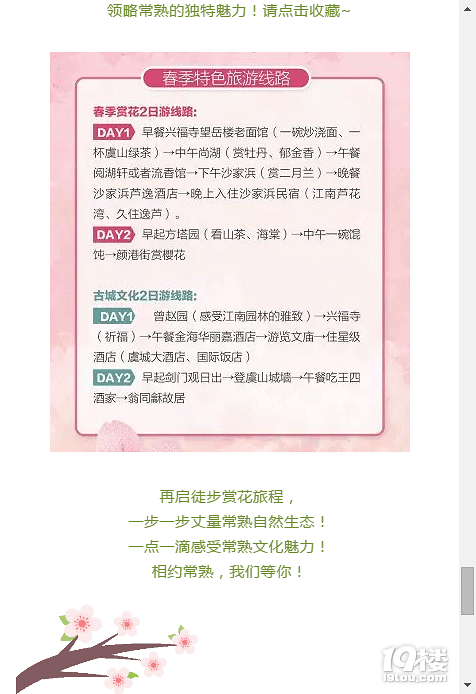 领略常熟的独特魅力！请点击收藏~

春季特色旅游线路

春季赏花2日游线路：

DAY1 早餐兴福寺望岳楼老面馆（一碗炒浇面、一杯虞山绿茶）→中午尚湖（赏牡丹、郁金香）→午餐阅湖轩或者流香馆→下午沙家浜（赏二月兰）→晚餐沙家浜芦逸酒店→晚上入住沙家浜民宿（江南芦花湾、久住逸芦）。

DAY2 早起方塔园（看山茶、海棠）→中午一碗馄饨→颜港街赏樱花

古城文化2日游线路：

DAY1 曾赵园（感受江南园林的雅致）→兴福寺（祈福）→午餐金海华丽嘉酒店→游览文庙→住星级酒店（虞城大酒店、国际饭店）

DAY2 早起剑门观日出→登虞山城墙→午餐吃王四酒家→翁同龢故居

再启徒步赏花旅程，
一步一步丈量常熟自然生态！
一点一滴感受常熟文化魅力！
相约常熟，我们等你！

19楼
19lou.com